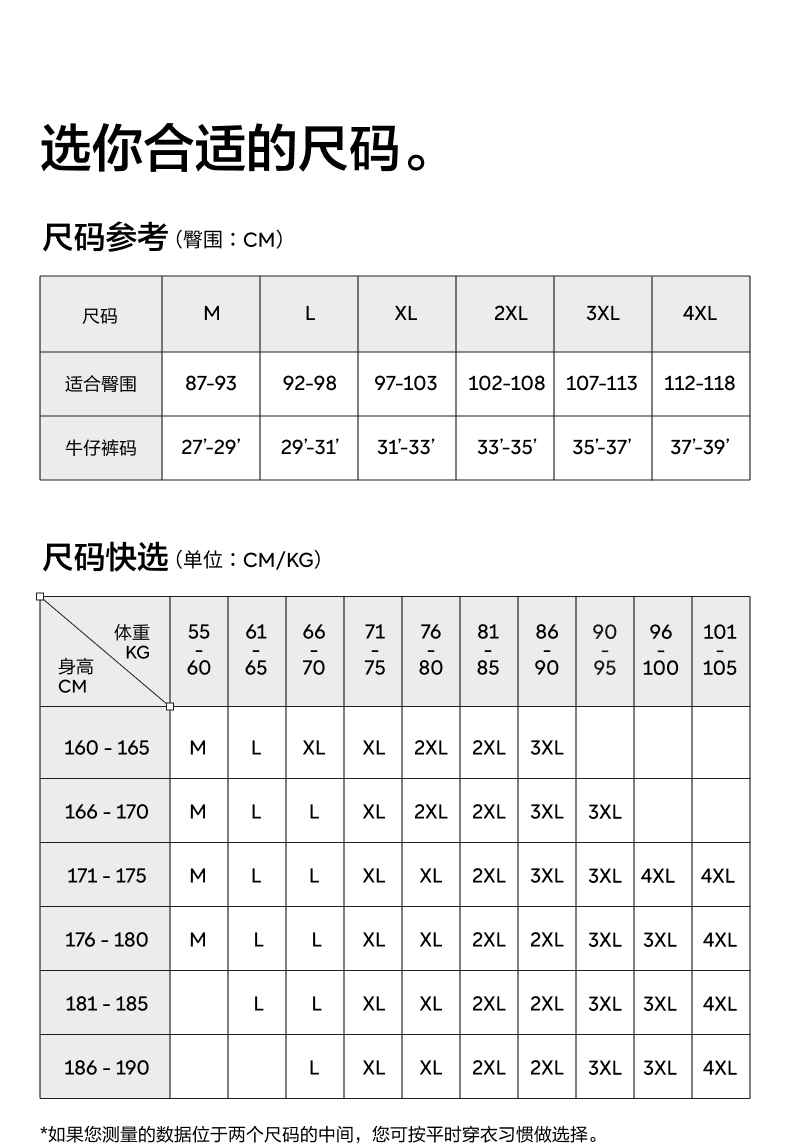 选你合适的尺码。

尺码参考（臀围：CM）

| 尺码 | M | L | XL | 2XL | 3XL | 4XL |
|---|---|---|---|---|---|---|
| 适合臀围 | 87-93 | 92-98 | 97-103 | 102-108 | 107-113 | 112-118 |
| 牛仔裤码 | 27'-29' | 29'-31' | 31'-33' | 33'-35' | 35'-37' | 37'-39' |

尺码快选（单位：CM/KG）

| 体重 KG / 身高 CM | 55 - 60 | 61 - 65 | 66 - 70 | 71 - 75 | 76 - 80 | 81 - 85 | 86 - 90 | 90 - 95 | 96 - 100 | 101 - 105 |
|---|---|---|---|---|---|---|---|---|---|---|
| 160 - 165 | M | L | XL | XL | 2XL | 2XL | 3XL | | | |
| 166 - 170 | M | L | L | XL | 2XL | 2XL | 3XL | 3XL | | |
| 171 - 175 | M | L | L | XL | XL | 2XL | 3XL | 3XL | 4XL | 4XL |
| 176 - 180 | M | L | L | XL | XL | 2XL | 2XL | 3XL | 3XL | 4XL |
| 181 - 185 | | L | L | XL | XL | 2XL | 2XL | 3XL | 3XL | 4XL |
| 186 - 190 | | | L | XL | XL | 2XL | 2XL | 3XL | 3XL | 4XL |

*如果您测量的数据位于两个尺码的中间，您可按平时穿衣习惯做选择。